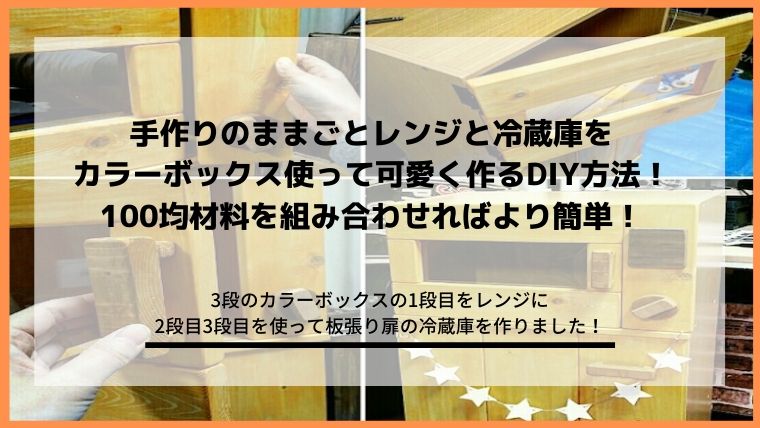 手作りのままごとレンジと冷蔵庫を
カラーボックス使って可愛く作るDIY方法！
100均材料を組み合わせればより簡単！

3段のカラーボックスの1段目をレンジに
2段目3段目を使って板張り扉の冷蔵庫を作りました！